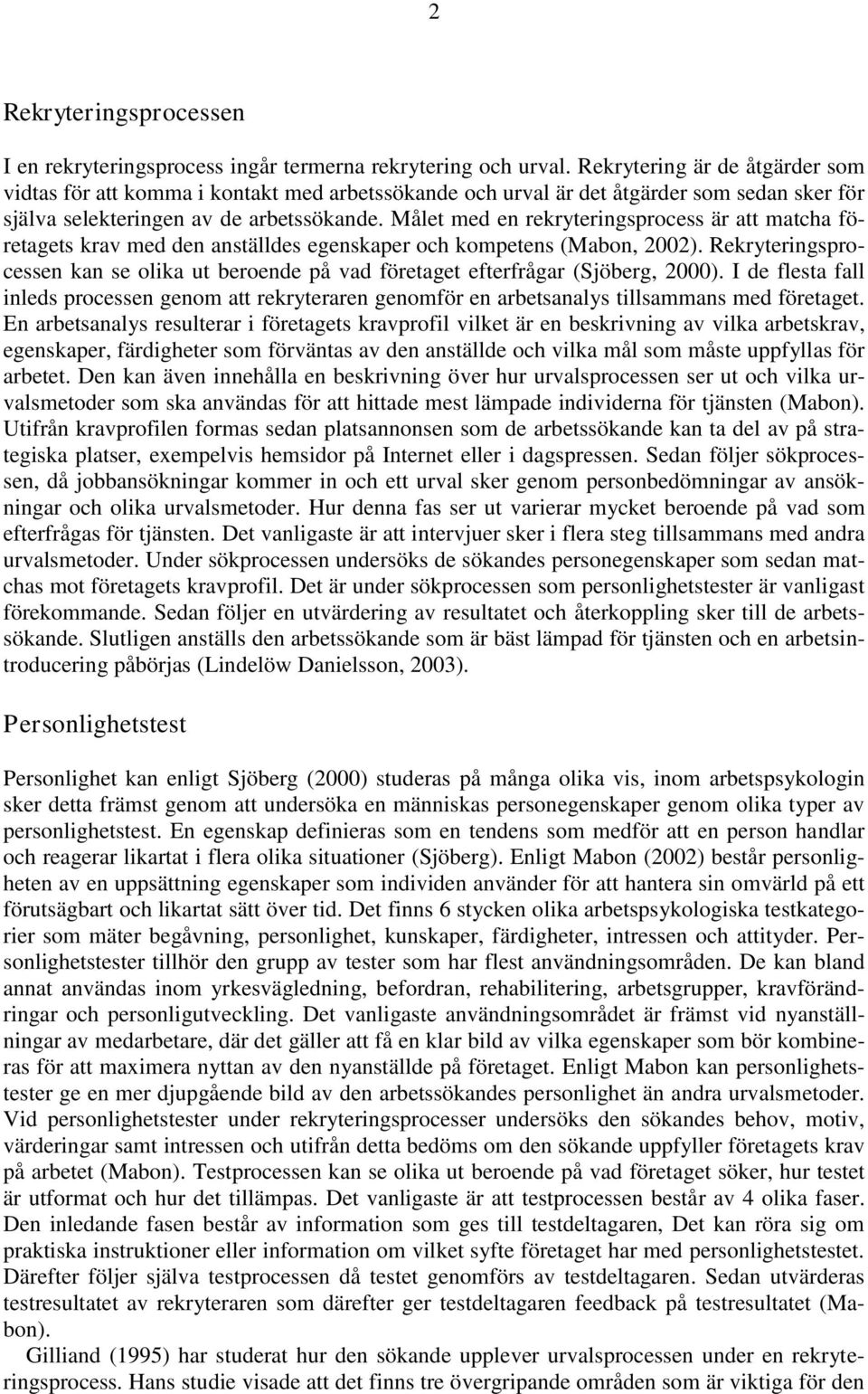 2

Rekryteringsprocessen

I en rekryteringsprocess ingår termerna rekrytering och urval. Rekrytering är de åtgärder som vidtas för att komma i kontakt med arbetssökande och urval är det åtgärder som sedan sker för själva selekteringen av de arbetssökande. Målet med en rekryteringsprocess är att matcha företagets krav med den anställdes egenskaper och kompetens (Mabon, 2002). Rekryteringsprocessen kan se olika ut beroende på vad företaget efterfrågar (Sjöberg, 2000). I de flesta fall inleds processen genom att rekryteraren genomför en arbetsanalys tillsammans med företaget. En arbetsanalys resulterar i företagets kravprofil vilket är en beskrivning av vilka arbetskrav, egenskaper, färdigheter som förväntas av den anställde och vilka mål som måste uppfyllas för arbetet. Den kan även innehålla en beskrivning över hur urvalsprocessen ser ut och vilka urvalsmetoder som ska användas för att hittade mest lämpade individerna för tjänsten (Mabon). Utifrån kravprofilen formas sedan platsannonsen som de arbetssökande kan ta del av på strategiska platser, exempelvis hemsidor på Internet eller i dagspressen. Sedan följer sökprocessen, då jobbansökningar kommer in och ett urval sker genom personbedömningar av ansökningar och olika urvalsmetoder. Hur denna fas ser ut varierar mycket beroende på vad som efterfrågas för tjänsten. Det vanligaste är att intervjuer sker i flera steg tillsammans med andra urvalsmetoder. Under sökprocessen undersöks de sökandes personegenskaper som sedan matchas mot företagets kravprofil. Det är under sökprocessen som personlighetstester är vanligast förekommande. Sedan följer en utvärdering av resultatet och återkoppling sker till de arbetssökande. Slutligen anställs den arbetssökande som är bäst lämpad för tjänsten och en arbetsintroducering påbörjas (Lindelöw Danielsson, 2003).

Personlighetstest

Personlighet kan enligt Sjöberg (2000) studeras på många olika vis, inom arbetspsykologin sker detta främst genom att undersöka en människas personegenskaper genom olika typer av personlighetstest. En egenskap definieras som en tendens som medför att en person handlar och reagerar likartat i flera olika situationer (Sjöberg). Enligt Mabon (2002) består personligheten av en uppsättning egenskaper som individen använder för att hantera sin omvärld på ett förutsägbart och likartat sätt över tid. Det finns 6 stycken olika arbetspsykologiska testkategorier som mäter begåvning, personlighet, kunskaper, färdigheter, intressen och attityder. Personlighetstester tillhör den grupp av tester som har flest användningsområden. De kan bland annat användas inom yrkesvägledning, befordran, rehabilitering, arbetsgrupper, kravförändringar och personligutveckling. Det vanligaste användningsområdet är främst vid nyanställningar av medarbetare, där det gäller att få en klar bild av vilka egenskaper som bör kombineras för att maximera nyttan av den nyanställde på företaget. Enligt Mabon kan personlighetstester ge en mer djupgående bild av den arbetssökandes personlighet än andra urvalsmetoder. Vid personlighetstester under rekryteringsprocesser undersöks den sökandes behov, motiv, värderingar samt intressen och utifrån detta bedöms om den sökande uppfyller företagets krav på arbetet (Mabon). Testprocessen kan se olika ut beroende på vad företaget söker, hur testet är utformat och hur det tillämpas. Det vanligaste är att testprocessen består av 4 olika faser. Den inledande fasen består av information som ges till testdeltagaren, Det kan röra sig om praktiska instruktioner eller information om vilket syfte företaget har med personlighetstestet. Därefter följer själva testprocessen då testet genomförs av testdeltagaren. Sedan utvärderas testresultatet av rekryteraren som därefter ger testdeltagaren feedback på testresultatet (Mabon).

Gilliand (1995) har studerat hur den sökande upplever urvalsprocessen under en rekryteringsprocess. Hans studie visade att det finns tre övergripande områden som är viktiga för den